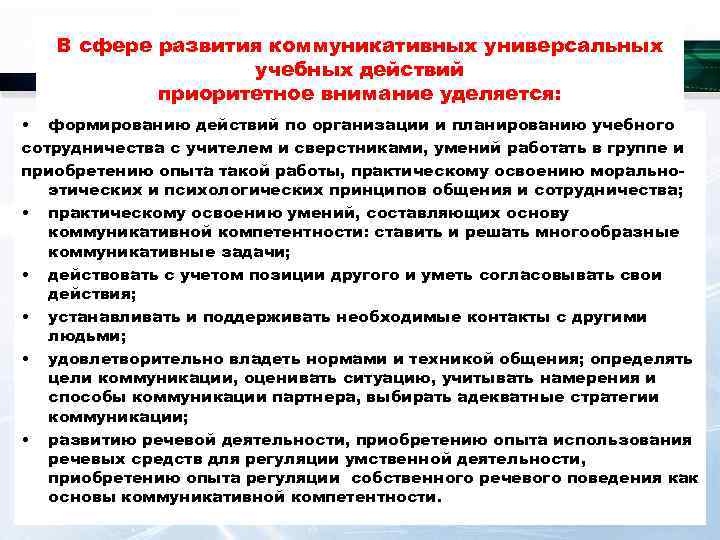 В сфере развития коммуникативных универсальных учебных действий приоритетное внимание уделяется:

• формированию действий по организации и планированию учебного сотрудничества с учителем и сверстниками, умений работать в группе и приобретению опыта такой работы, практическому освоению морально-этических и психологических принципов общения и сотрудничества;

• практическому освоению умений, составляющих основу коммуникативной компетентности: ставить и решать многообразные коммуникативные задачи;

• действовать с учетом позиции другого и уметь согласовывать свои действия;

• устанавливать и поддерживать необходимые контакты с другими людьми;

• удовлетворительно владеть нормами и техникой общения; определять цели коммуникации, оценивать ситуацию, учитывать намерения и способы коммуникации партнера, выбирать адекватные стратегии коммуникации;

• развитию речевой деятельности, приобретению опыта использования речевых средств для регуляции умственной деятельности, приобретению опыта регуляции собственного речевого поведения как основы коммуникативной компетентности.